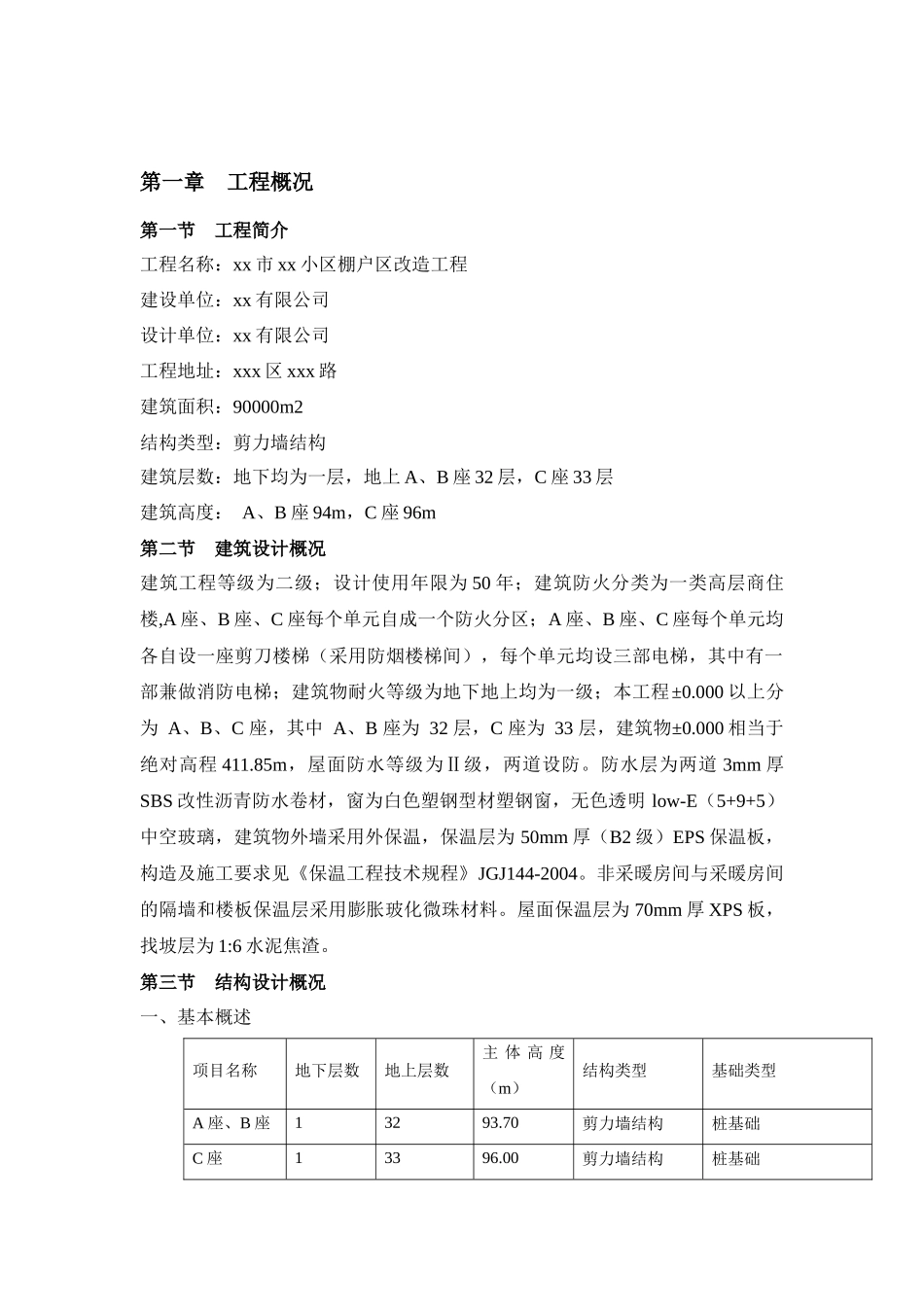 第一章　工程概况

第一节　工程简介

工程名称：xx 市 xx 小区棚户区改造工程

建设单位：xx 有限公司

设计单位：xx 有限公司

工程地址：xxx 区 xxx 路

建筑面积：90000m2

结构类型：剪力墙结构

建筑层数：地下均为一层，地上 A、B 座 32 层，C 座 33 层

建筑高度：　A、B 座 94m，C 座 96m

第二节　建筑设计概况

建筑工程等级为二级；设计使用年限为 50 年；建筑防火分类为一类高层商住楼,A 座、B 座、C 座每个单元自成一个防火分区；A 座、B 座、C 座每个单元均各自设一座剪刀楼梯（采用防烟楼梯间），每个单元均设三部电梯，其中有一部兼做消防电梯；建筑物耐火等级为地下地上均为一级；本工程±0.000 以上分为 A、B、C 座，其中 A、B 座为 32 层，C 座为 33 层，建筑物±0.000 相当于绝对高程 411.85m，屋面防水等级为Ⅱ级，两道设防。防水层为两道 3mm 厚 SBS 改性沥青防水卷材，窗为白色塑钢型材塑钢窗，无色透明 low-E（5+9+5）中空玻璃，建筑物外墙采用外保温，保温层为 50mm 厚（B2 级）EPS 保温板，构造及施工要求见《保温工程技术规程》JGJ144-2004。非采暖房间与采暖房间的隔墙和楼板保温层采用膨胀玻化微珠材料。屋面保温层为 70mm 厚 XPS 板，找坡层为 1:6 水泥焦渣。

第三节　结构设计概况

一、基本概述

| 项目名称 | 地下层数 | 地上层数 | 主体高度（m） | 结构类型 | 基础类型 |
|---|---|---|---|---|---|
| A 座、B 座 | 1 | 32 | 93.70 | 剪力墙结构 | 桩基础 |
| C 座 | 1 | 33 | 96.00 | 剪力墙结构 | 桩基础 |